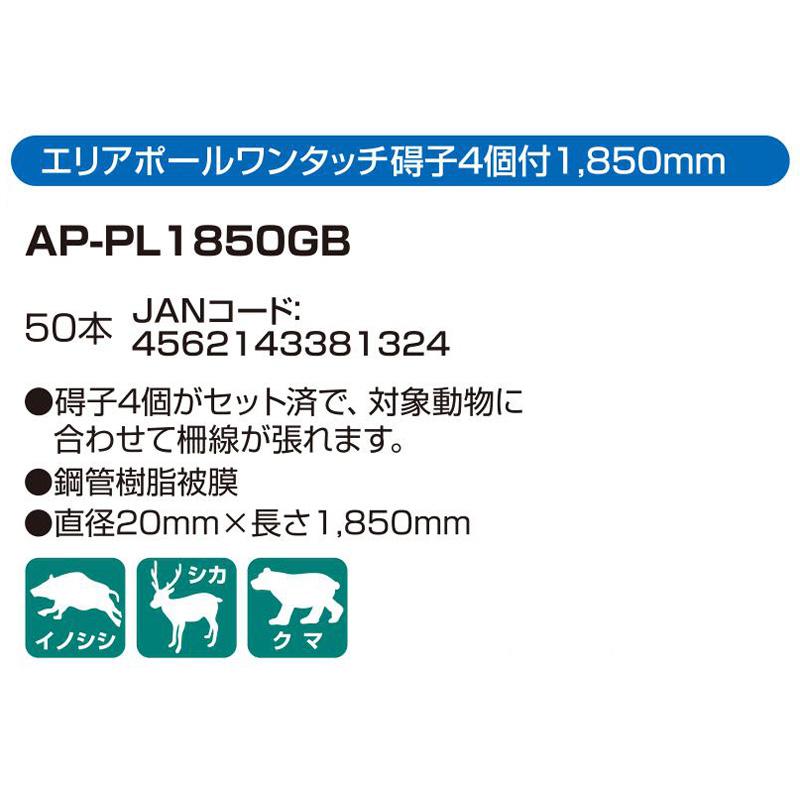 エリアポールワンタッチ碍子4個付1,850mm

AP-PL1850GB

50本 JANコード:
4562143381324

●碍子4個がセット済で、対象動物に合わせて柵線が張れます。

●鋼管樹脂被膜

●直径20mm×長さ1,850mm

イノシシ

シカ

クマ